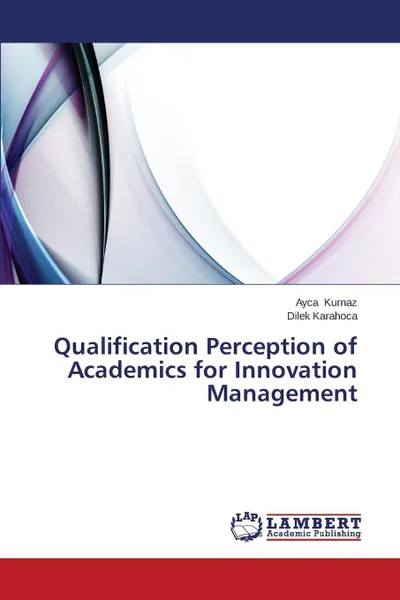 Ayca Kurnaz
Dilek Karahoca

Qualification Perception of Academics for Innovation Management

LAP
LAMBERT
Academic Publishing